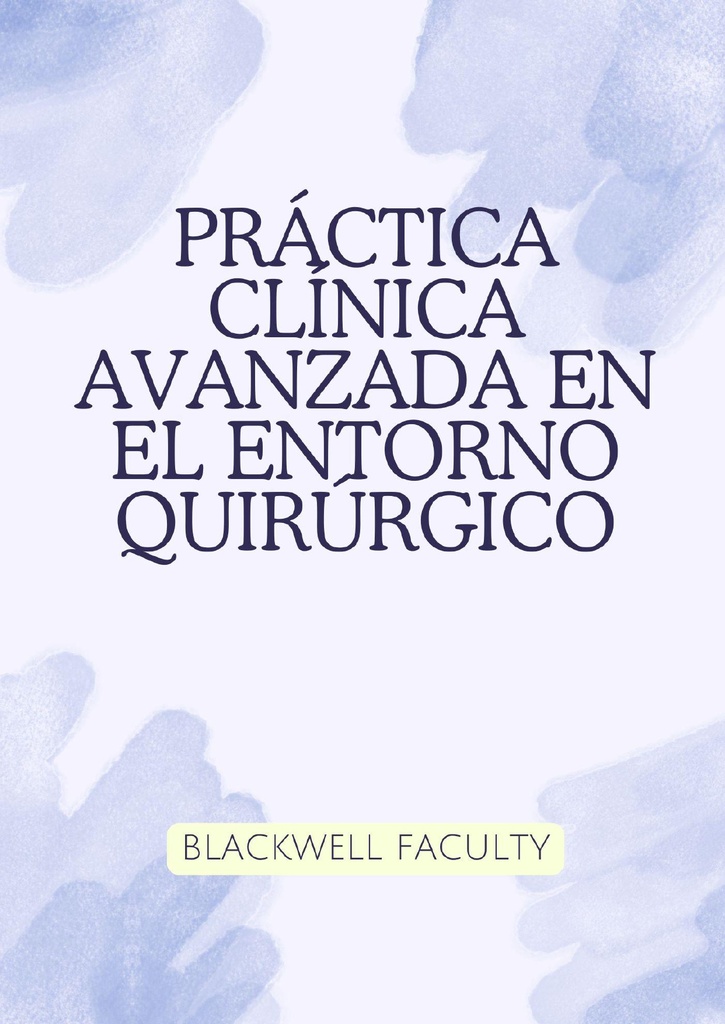 PRÁCTICA CLÍNICA AVANZADA EN EL ENTORNO QUIRÚRGICO

BLACKWELL FACULTY